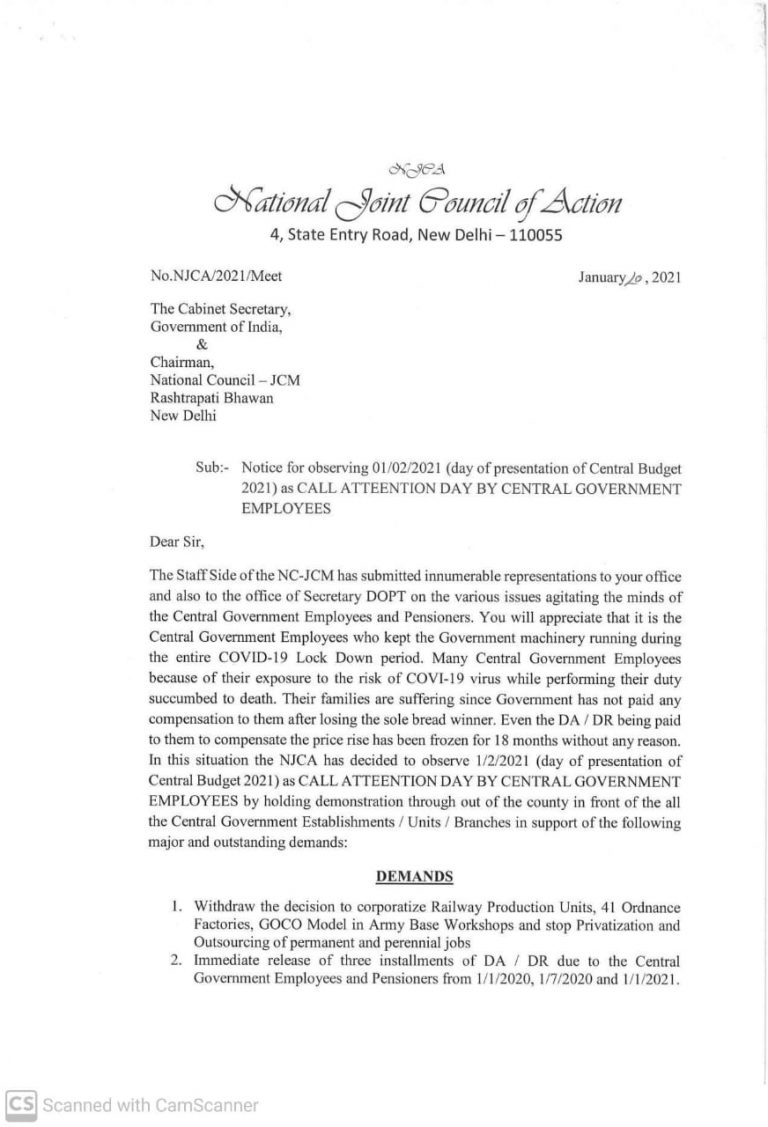 NJCA

National Joint Council of Action

4, State Entry Road, New Delhi – 110055

No.NJCA/2021/Meet

January 20, 2021

The Cabinet Secretary,
Government of India,
&
Chairman,
National Council – JCM
Rashtrapati Bhawan
New Delhi

Sub:- Notice for observing 01/02/2021 (day of presentation of Central Budget 2021) as CALL ATTEENTION DAY BY CENTRAL GOVERNMENT EMPLOYEES

Dear Sir,

The Staff Side of the NC-JCM has submitted innumerable representations to your office and also to the office of Secretary DOPT on the various issues agitating the minds of the Central Government Employees and Pensioners. You will appreciate that it is the Central Government Employees who kept the Government machinery running during the entire COVID-19 Lock Down period. Many Central Government Employees because of their exposure to the risk of COVI-19 virus while performing their duty succumbed to death. Their families are suffering since Government has not paid any compensation to them after losing the sole bread winner. Even the DA / DR being paid to them to compensate the price rise has been frozen for 18 months without any reason. In this situation the NJCA has decided to observe 1/2/2021 (day of presentation of Central Budget 2021) as CALL ATTEENTION DAY BY CENTRAL GOVERNMENT EMPLOYEES by holding demonstration through out of the county in front of the all the Central Government Establishments / Units / Branches in support of the following major and outstanding demands:

DEMANDS

1. Withdraw the decision to corporatize Railway Production Units, 41 Ordnance Factories, GOCO Model in Army Base Workshops and stop Privatization and Outsourcing of permanent and perennial jobs
2. Immediate release of three installments of DA / DR due to the Central Government Employees and Pensioners from 1/1/2020, 1/7/2020 and 1/1/2021.

CS Scanned with CamScanner